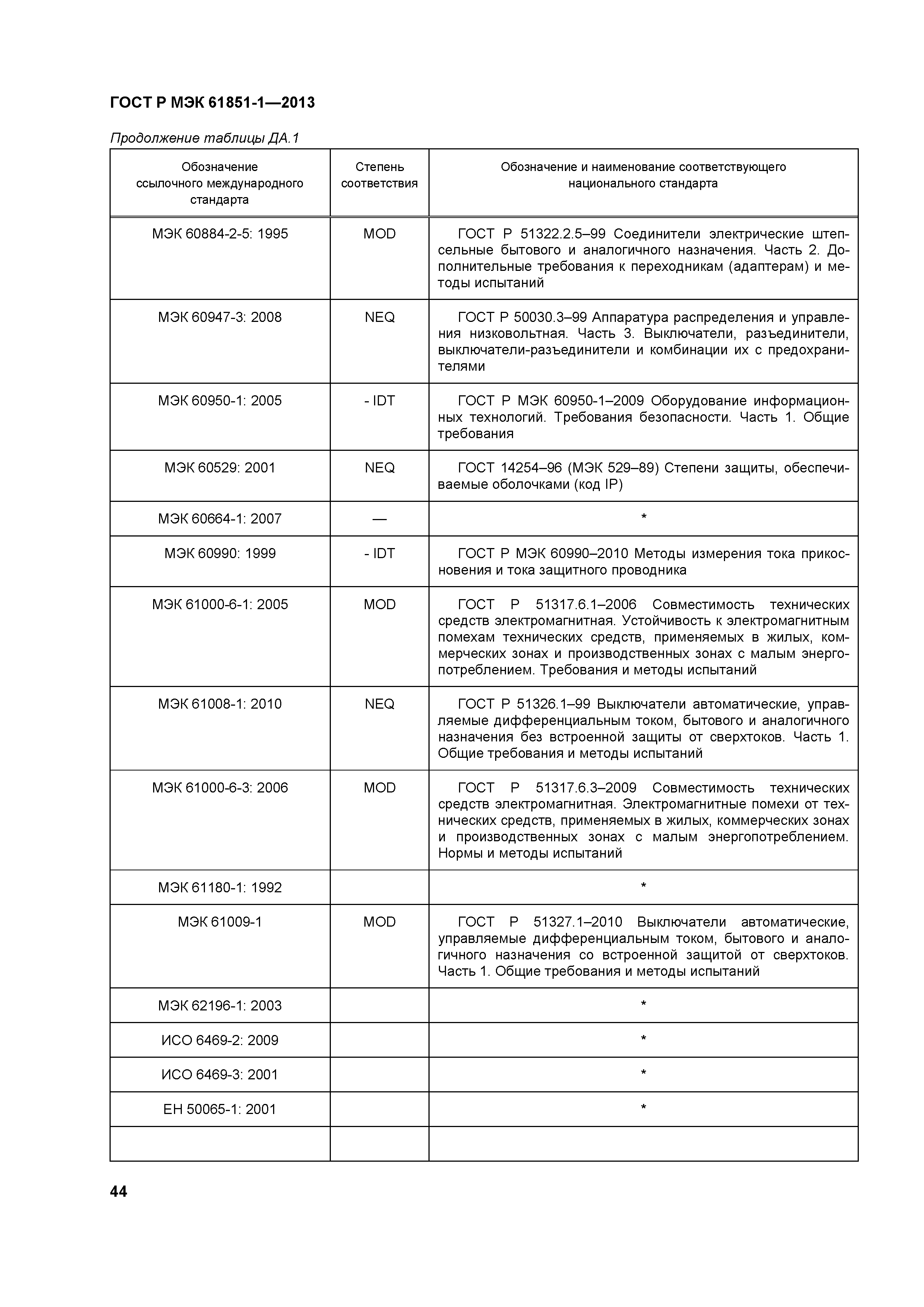 ГОСТ Р МЭК 61851-1—2013

Продолжение таблицы ДА.1

| Обозначение ссылочного международного стандарта | Степень соответствия | Обозначение и наименование соответствующего национального стандарта |
|---|---|---|
| МЭК 60884-2-5: 1995 | MOD | ГОСТ Р 51322.2.5–99 Соединители электрические штепсельные бытового и аналогичного назначения. Часть 2. Дополнительные требования к переходникам (адаптерам) и методы испытаний |
| МЭК 60947-3: 2008 | NEQ | ГОСТ Р 50030.3–99 Аппаратура распределения и управления низковольтная. Часть 3. Выключатели, разъединители, выключатели-разъединители и комбинации их с предохранителями |
| МЭК 60950-1: 2005 | - IDT | ГОСТ Р МЭК 60950-1–2009 Оборудование информационных технологий. Требования безопасности. Часть 1. Общие требования |
| МЭК 60529: 2001 | NEQ | ГОСТ 14254–96 (МЭК 529–89) Степени защиты, обеспечиваемые оболочками (код IP) |
| МЭК 60664-1: 2007 | — | * |
| МЭК 60990: 1999 | - IDT | ГОСТ Р МЭК 60990–2010 Методы измерения тока прикосновения и тока защитного проводника |
| МЭК 61000-6-1: 2005 | MOD | ГОСТ Р 51317.6.1–2006 Совместимость технических средств электромагнитная. Устойчивость к электромагнитным помехам технических средств, применяемых в жилых, коммерческих зонах и производственных зонах с малым энергопотреблением. Требования и методы испытаний |
| МЭК 61008-1: 2010 | NEQ | ГОСТ Р 51326.1–99 Выключатели автоматические, управляемые дифференциальным током, бытового и аналогичного назначения без встроенной защиты от сверхтоков. Часть 1. Общие требования и методы испытаний |
| МЭК 61000-6-3: 2006 | MOD | ГОСТ Р 51317.6.3–2009 Совместимость технических средств электромагнитная. Электромагнитные помехи от технических средств, применяемых в жилых, коммерческих зонах и производственных зонах с малым энергопотреблением. Нормы и методы испытаний |
| МЭК 61180-1: 1992 | | * |
| МЭК 61009-1 | MOD | ГОСТ Р 51327.1–2010 Выключатели автоматические, управляемые дифференциальным током, бытового и аналогичного назначения со встроенной защитой от сверхтоков. Часть 1. Общие требования и методы испытаний |
| МЭК 62196-1: 2003 | | * |
| ИСО 6469-2: 2009 | | * |
| ИСО 6469-3: 2001 | | * |
| ЕН 50065-1: 2001 | | * |
| | | |

44